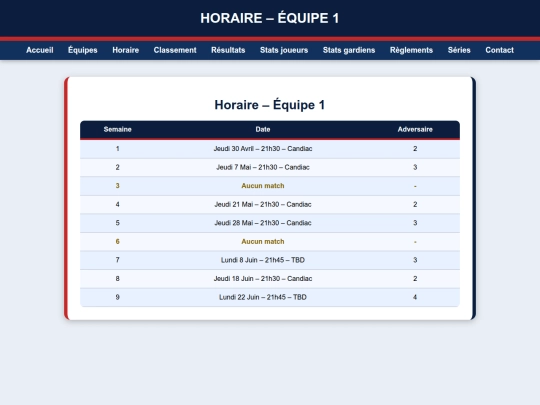 HORAIRE – ÉQUIPE 1

Accueil Équipes Horaire Classement Résultats Stats joueurs Stats gardiens Règlements Séries Contact

Horaire – Équipe 1

| Semaine | Date | Adversaire |
|---|---|---|
| 1 | Jeudi 30 Avril – 21h30 – Candiac | 2 |
| 2 | Jeudi 7 Mai – 21h30 – Candiac | 3 |
| 3 | Aucun match | - |
| 4 | Jeudi 21 Mai – 21h30 – Candiac | 2 |
| 5 | Jeudi 28 Mai – 21h30 – Candiac | 3 |
| 6 | Aucun match | - |
| 7 | Lundi 8 Juin – 21h45 – TBD | 3 |
| 8 | Jeudi 18 Juin – 21h30 – Candiac | 2 |
| 9 | Lundi 22 Juin – 21h45 – TBD | 4 |